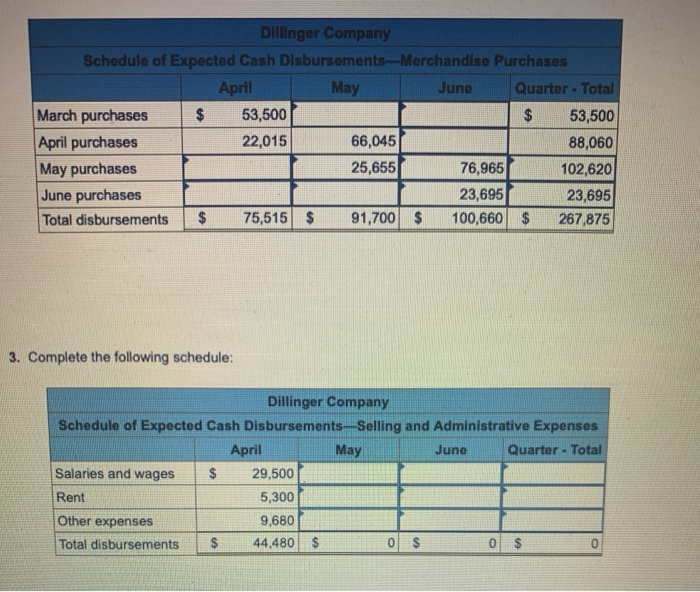 Dillinger Company
Schedule of Expected Cash Disbursements—Merchandise Purchases

| | April | May | June | Quarter - Total |
|---|---|---|---|---|
| March purchases | $ 53,500 | | | $ 53,500 |
| April purchases | 22,015 | 66,045 | | 88,060 |
| May purchases | | 25,655 | 76,965 | 102,620 |
| June purchases | | | 23,695 | 23,695 |
| Total disbursements | $ 75,515 | $ 91,700 | $ 100,660 | $ 267,875 |

3. Complete the following schedule:

Dillinger Company
Schedule of Expected Cash Disbursements—Selling and Administrative Expenses

| | April | May | June | Quarter - Total |
|---|---|---|---|---|
| Salaries and wages | $ 29,500 | | | |
| Rent | 5,300 | | | |
| Other expenses | 9,680 | | | |
| Total disbursements | $ 44,480 | $ 0 | $ 0 | $ 0 |